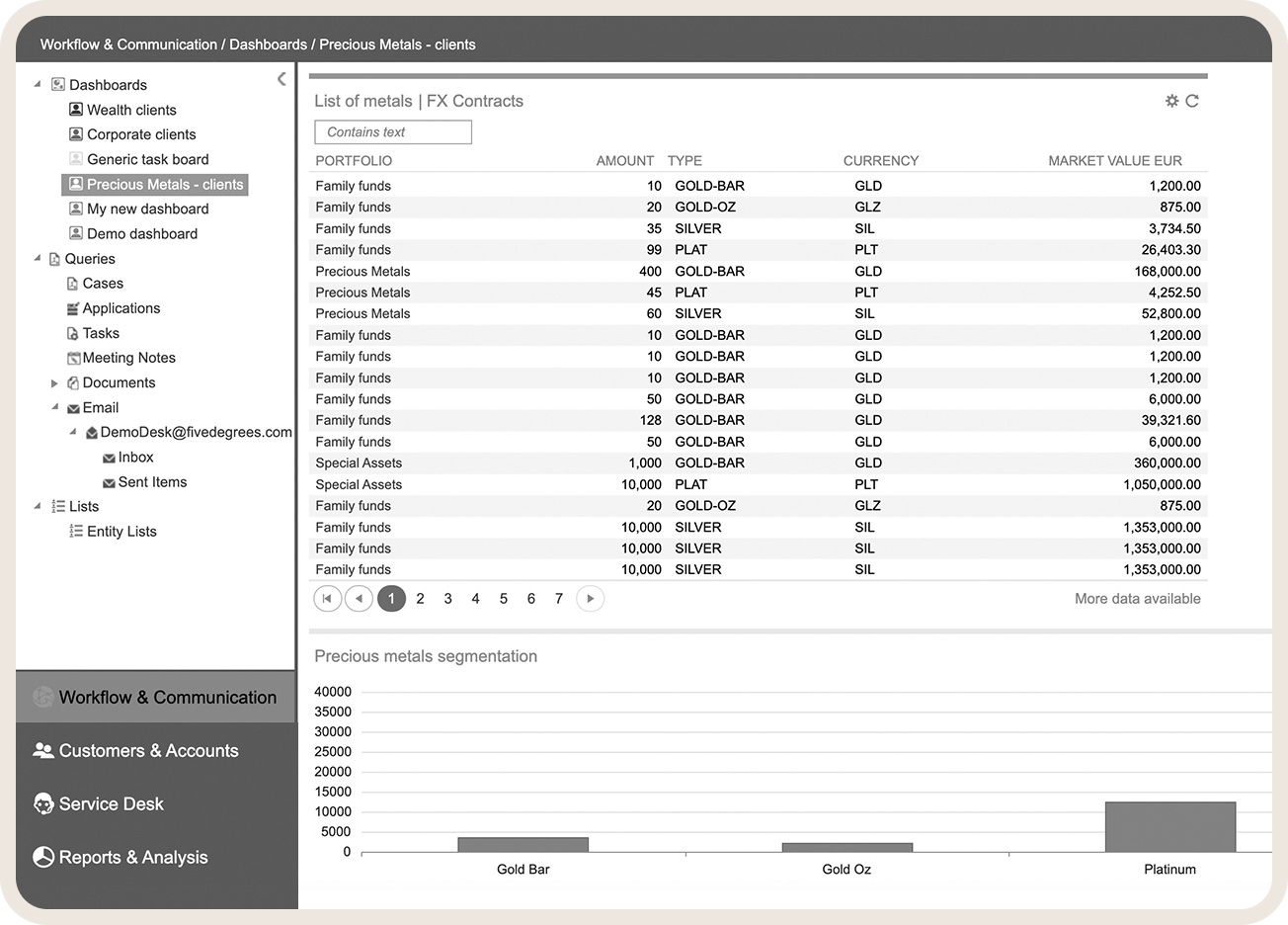 Workflow & Communication / Dashboards / Precious Metals - clients

Dashboards
Wealth clients
Corporate clients
Generic task board
Precious Metals - clients
My new dashboard
Demo dashboard
Queries
Cases
Applications
Tasks
Meeting Notes
Documents
Email
DemoDesk@fivedegrees.com
Inbox
Sent Items
Lists
Entity Lists

Workflow & Communication
Customers & Accounts
Service Desk
Reports & Analysis

List of metals | FX Contracts

Contains text

| PORTFOLIO | AMOUNT | TYPE | CURRENCY | MARKET VALUE EUR |
|---|---|---|---|---|
| Family funds | 10 | GOLD-BAR | GLD | 1,200.00 |
| Family funds | 20 | GOLD-OZ | GLZ | 875.00 |
| Family funds | 35 | SILVER | SIL | 3,734.50 |
| Family funds | 99 | PLAT | PLT | 26,403.30 |
| Precious Metals | 400 | GOLD-BAR | GLD | 168,000.00 |
| Precious Metals | 45 | PLAT | PLT | 4,252.50 |
| Precious Metals | 60 | SILVER | SIL | 52,800.00 |
| Family funds | 10 | GOLD-BAR | GLD | 1,200.00 |
| Family funds | 10 | GOLD-BAR | GLD | 1,200.00 |
| Family funds | 10 | GOLD-BAR | GLD | 1,200.00 |
| Family funds | 50 | GOLD-BAR | GLD | 6,000.00 |
| Family funds | 128 | GOLD-BAR | GLD | 39,321.60 |
| Family funds | 50 | GOLD-BAR | GLD | 6,000.00 |
| Special Assets | 1,000 | GOLD-BAR | GLD | 360,000.00 |
| Special Assets | 10,000 | PLAT | PLT | 1,050,000.00 |
| Family funds | 20 | GOLD-OZ | GLZ | 875.00 |
| Family funds | 10,000 | SILVER | SIL | 1,353,000.00 |
| Family funds | 10,000 | SILVER | SIL | 1,353,000.00 |
| Family funds | 10,000 | SILVER | SIL | 1,353,000.00 |

1 2 3 4 5 6 7
More data available

Precious metals segmentation

40000
35000
30000
25000
20000
15000
10000
5000
0
Gold Bar
Gold Oz
Platinum